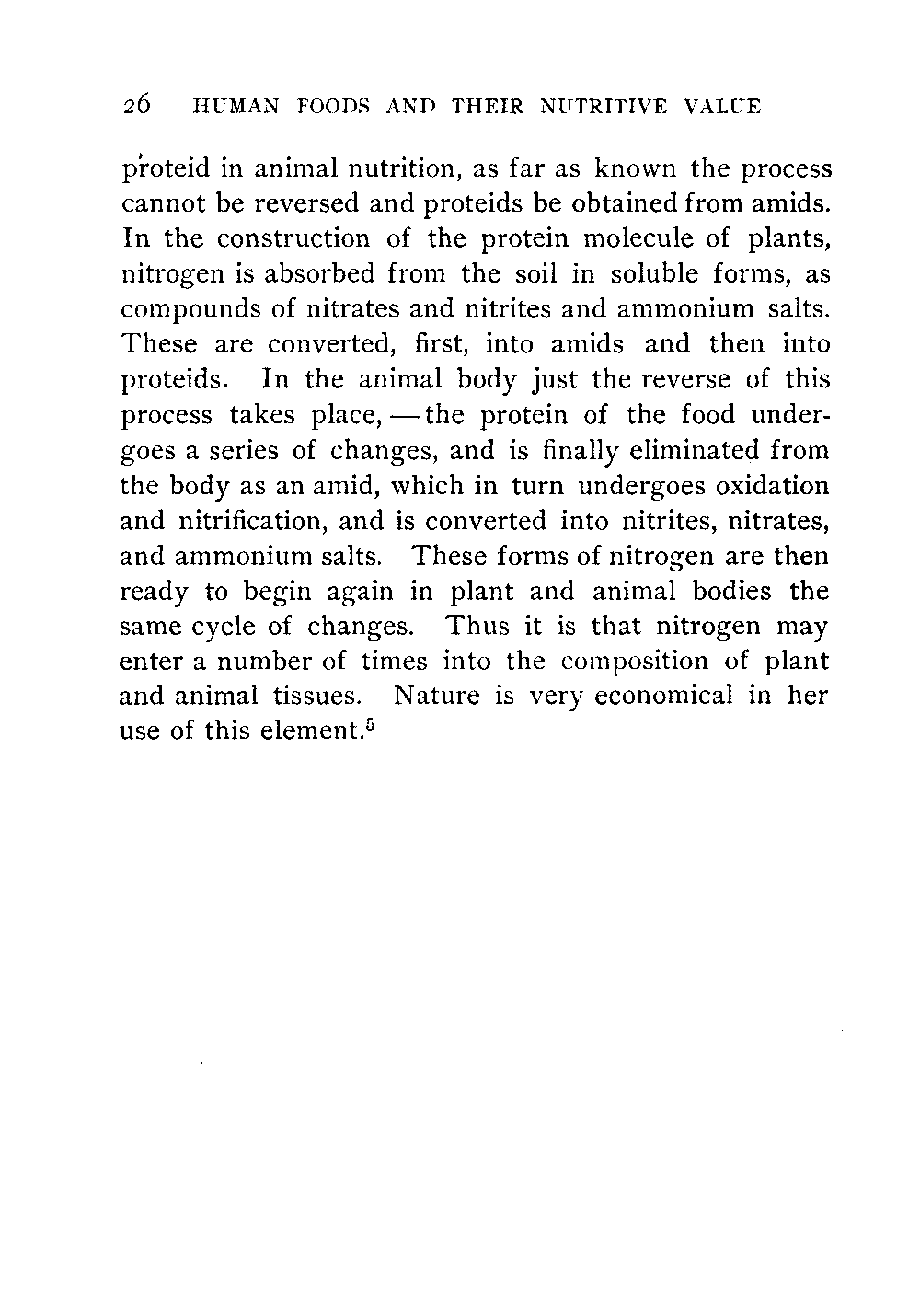 26 HUMAN FOODS AND THEIR NUTRITIVE VALUE

proteid in animal nutrition, as far as known the process cannot be reversed and proteids be obtained from amids. In the construction of the protein molecule of plants, nitrogen is absorbed from the soil in soluble forms, as compounds of nitrates and nitrites and ammonium salts. These are converted, first, into amids and then into proteids. In the animal body just the reverse of this process takes place, — the protein of the food undergoes a series of changes, and is finally eliminated from the body as an amid, which in turn undergoes oxidation and nitrification, and is converted into nitrites, nitrates, and ammonium salts. These forms of nitrogen are then ready to begin again in plant and animal bodies the same cycle of changes. Thus it is that nitrogen may enter a number of times into the composition of plant and animal tissues. Nature is very economical in her use of this element.$^5$